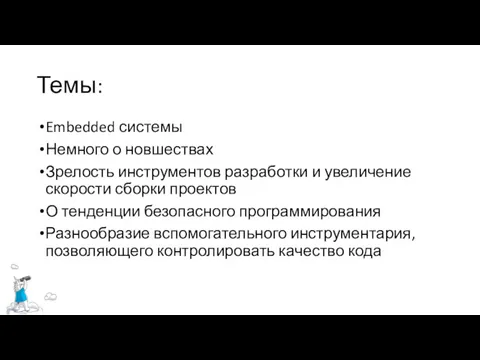 Темы:

•Embedded системы
•Немного о новшествах
•Зрелость инструментов разработки и увеличение скорости сборки проектов
•О тенденции безопасного программирования
•Разнообразие вспомогательного инструментария, позволяющего контролировать качество кода